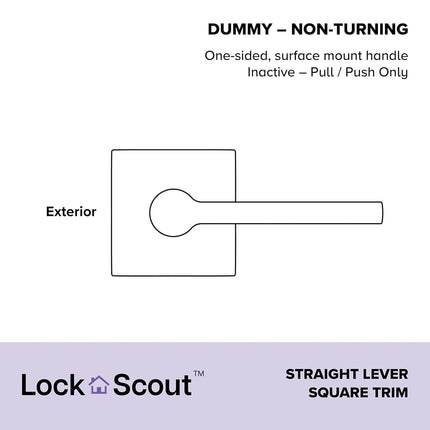 DUMMY – NON-TURNING

One-sided, surface mount handle
Inactive – Pull / Push Only

Exterior

Lock Scout™

STRAIGHT LEVER
SQUARE TRIM